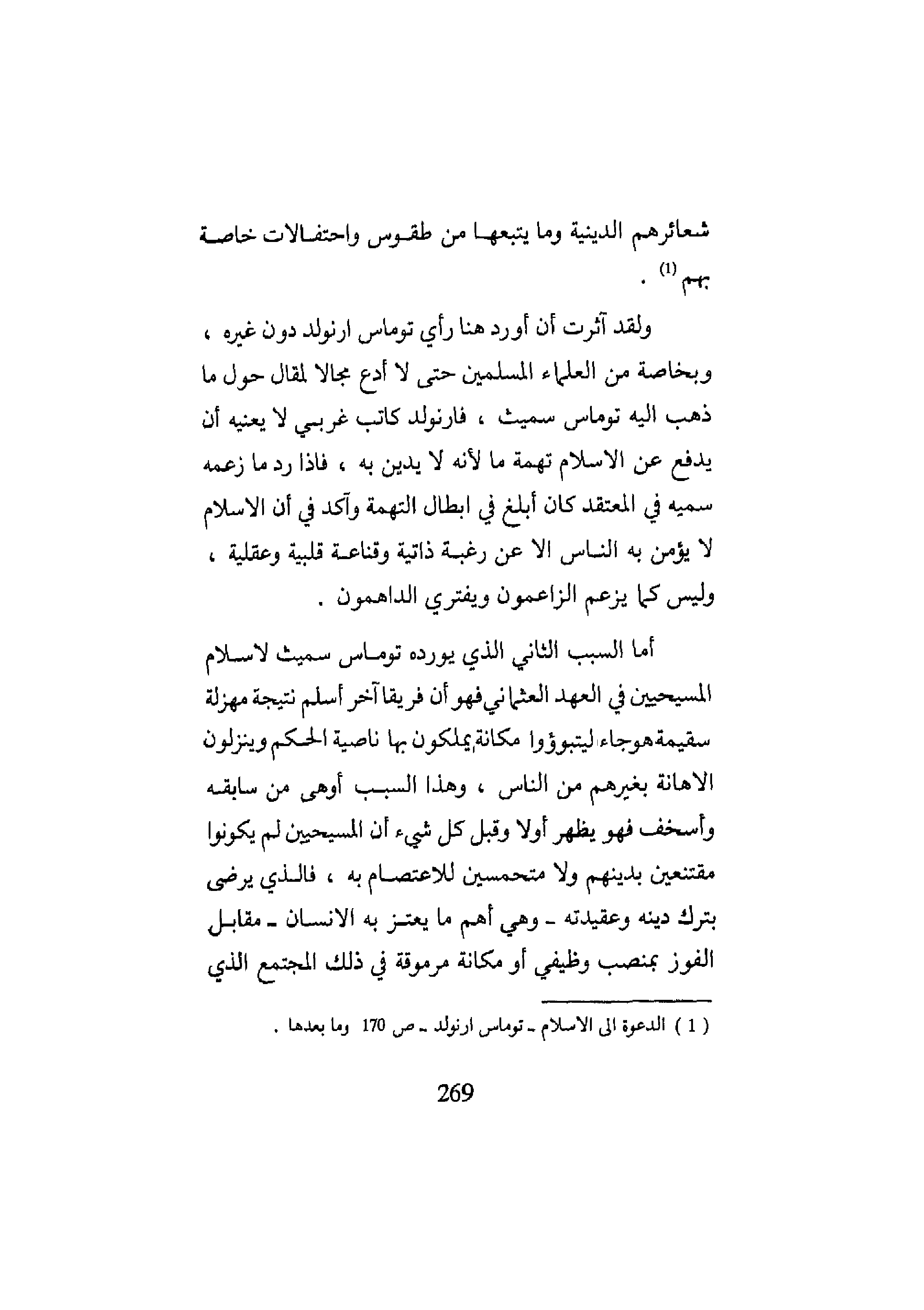 شعائرهم الدينية وما يتبعها من طقوس واحتفالات خاصة بهم $^{(1)}$ .

ولقد آثرت أن أورد هنا رأي توماس ارنولد دون غيره ، وبخاصة من العلماء المسلمين حتى لا أدع مجالا لمقال حول ما ذهب اليه توماس سميث ، فارنولد كاتب غربي لا يعنيه أن يدفع عن الاسلام تهمة ما لأنه لا يدين به ، فاذا رد ما زعمه سميه في المعتقد كان أبلغ في ابطال التهمة وآكد في أن الاسلام لا يؤمن به الناس الا عن رغبة ذاتية وقناعة قلبية وعقلية ، وليس كما يزعم الزاعمون ويفتري الداهمون .

أما السبب الثاني الذي يورده توماس سميث لاسلام المسيحيين في العهد العثماني فهو أن فريقا آخر أسلم نتيجة مهزلة سقيمة هوجاء ليتبوؤوا مكانة يملكون بها ناصية الحكم وينزلون الاهانة بغيرهم من الناس ، وهذا السبب أوهى من سابقه وأسخف فهو يظهر أولا وقبل كل شيء أن المسيحيين لم يكونوا مقتنعين بدينهم ولا متحمسين للاعتصام به ، فالذي يرضى بترك دينه وعقيدته ـ وهي أهم ما يعتز به الانسان ـ مقابل الفوز بمنصب وظيفي أو مكانة مرموقة في ذلك المجتمع الذي

( 1 ) الدعوة الى الاسلام ـ توماس ارنولد ـ ص 170 وما بعدها .

269